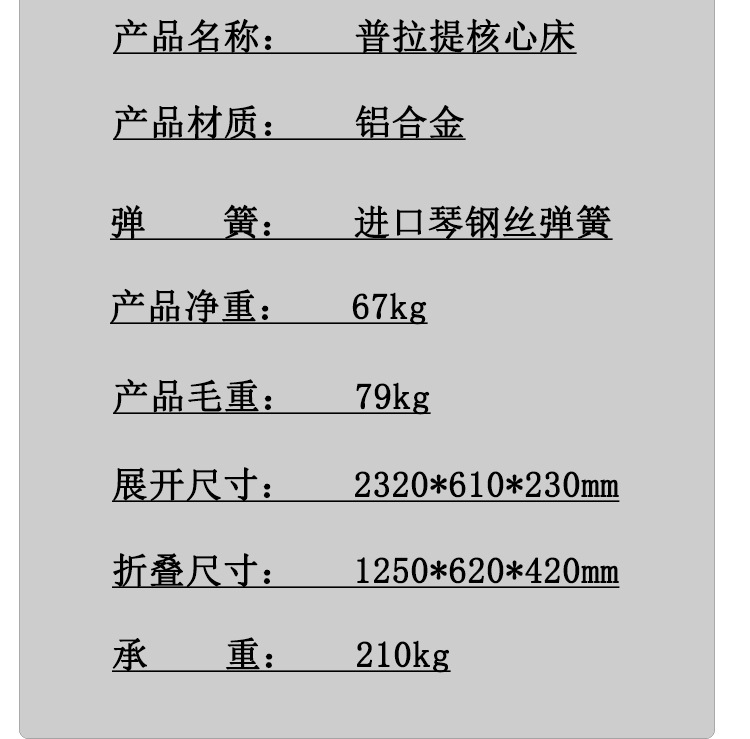 产品名称： 普拉提核心床

产品材质： 铝合金

弹 簧： 进口琴钢丝弹簧

产品净重： 67kg

产品毛重： 79kg

展开尺寸： 2320*610*230mm

折叠尺寸： 1250*620*420mm

承 重： 210kg